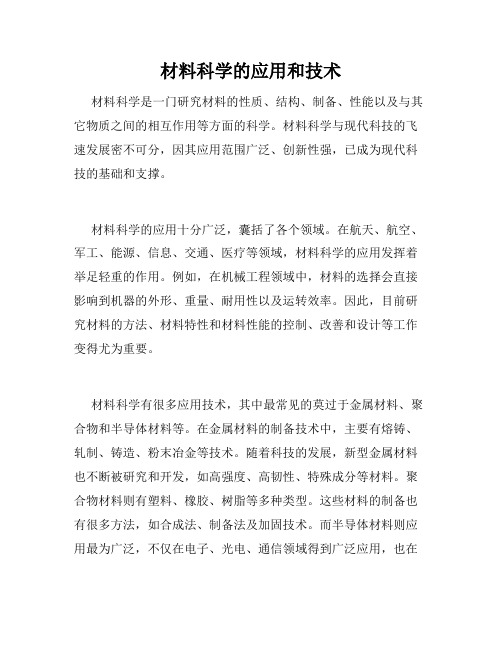 材料科学的应用和技术

材料科学是一门研究材料的性质、结构、制备、性能以及与其它物质之间的相互作用等方面的科学。材料科学与现代科技的飞速发展密不可分，因其应用范围广泛、创新性强，已成为现代科技的基础和支撑。

材料科学的应用十分广泛，囊括了各个领域。在航天、航空、军工、能源、信息、交通、医疗等领域，材料科学的应用发挥着举足轻重的作用。例如，在机械工程领域中，材料的选择会直接影响到机器的外形、重量、耐用性以及运转效率。因此，目前研究材料的方法、材料特性和材料性能的控制、改善和设计等工作变得尤为重要。

材料科学有很多应用技术，其中最常见的莫过于金属材料、聚合物和半导体材料等。在金属材料的制备技术中，主要有熔铸、轧制、铸造、粉末冶金等技术。随着科技的发展，新型金属材料也不断被研究和开发，如高强度、高韧性、特殊成分等材料。聚合物材料则有塑料、橡胶、树脂等多种类型。这些材料的制备也有很多方法，如合成法、制备法及加固技术。而半导体材料则应用最为广泛，不仅在电子、光电、通信领域得到广泛应用，也在